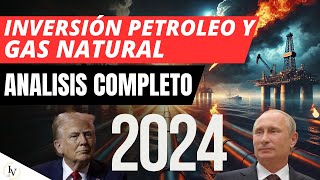 INVERSIÓN PETROLEO Y GAS NATURAL

ANALISIS COMPLETO

2024

IV